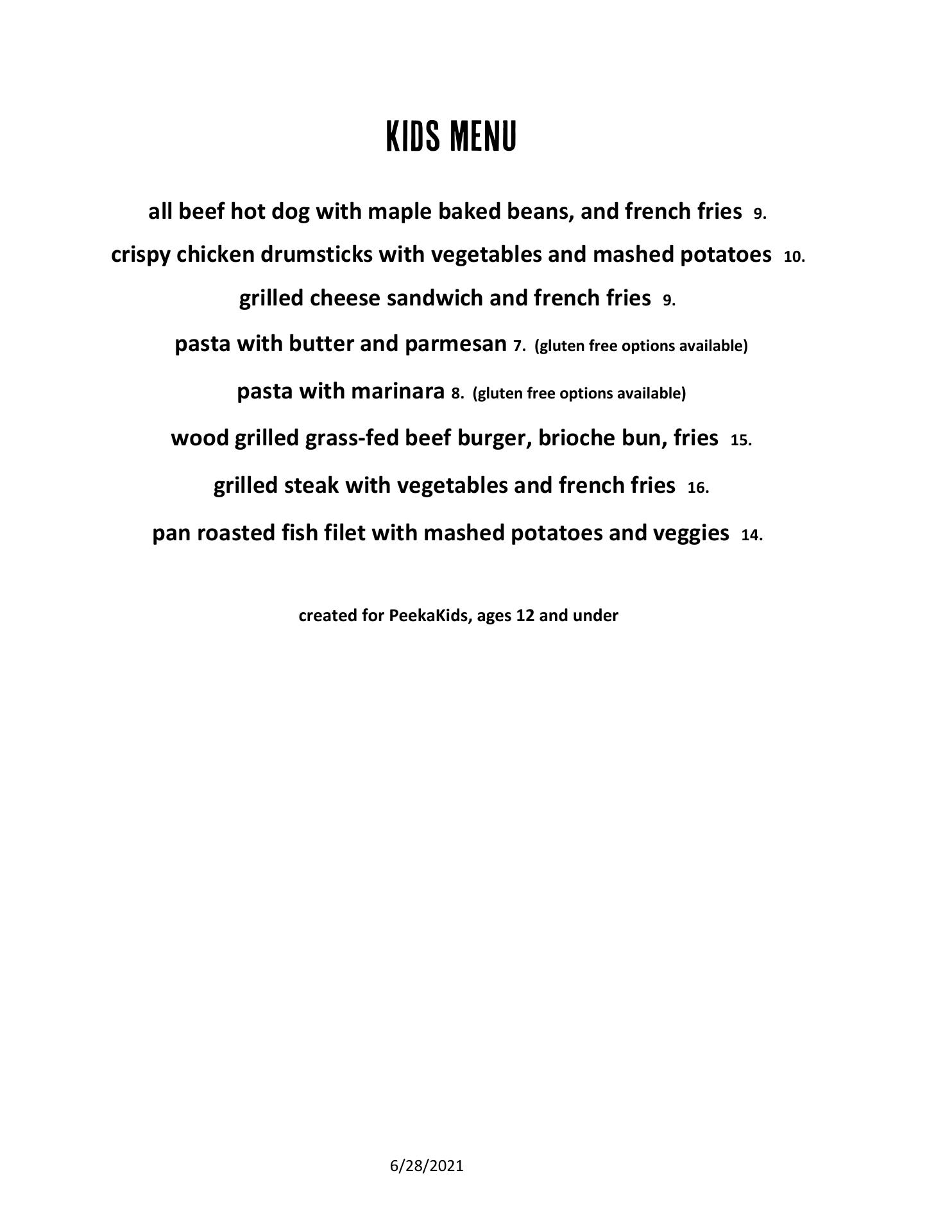 KIDS MENU

all beef hot dog with maple baked beans, and french fries 9.

crispy chicken drumsticks with vegetables and mashed potatoes 10.

grilled cheese sandwich and french fries 9.

pasta with butter and parmesan 7. (gluten free options available)

pasta with marinara 8. (gluten free options available)

wood grilled grass-fed beef burger, brioche bun, fries 15.

grilled steak with vegetables and french fries 16.

pan roasted fish filet with mashed potatoes and veggies 14.

created for PeekaKids, ages 12 and under

6/28/2021